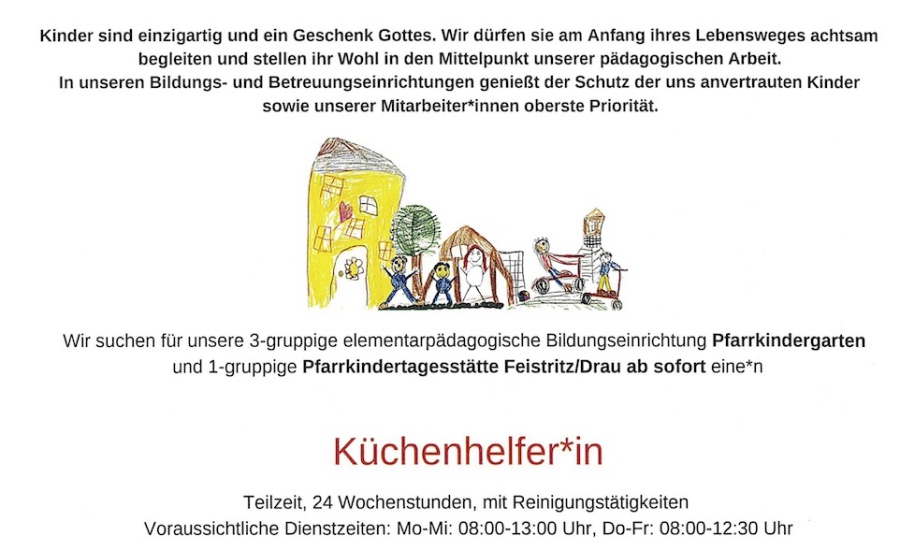 Kinder sind einzigartig und ein Geschenk Gottes. Wir dürfen sie am Anfang ihres Lebensweges achtsam begleiten und stellen ihr Wohl in den Mittelpunkt unserer pädagogischen Arbeit.
In unseren Bildungs- und Betreuungseinrichtungen genießt der Schutz der uns anvertrauten Kinder sowie unserer Mitarbeiter*innen oberste Priorität.

Wir suchen für unsere 3-gruppige elementarpädagogische Bildungseinrichtung Pfarrkindergarten und 1-gruppige Pfarrkindertagesstätte Feistritz/Drau ab sofort eine*n

Küchenhelfer*in

Teilzeit, 24 Wochenstunden, mit Reinigungstätigkeiten
Voraussichtliche Dienstzeiten: Mo-Mi: 08:00-13:00 Uhr, Do-Fr: 08:00-12:30 Uhr